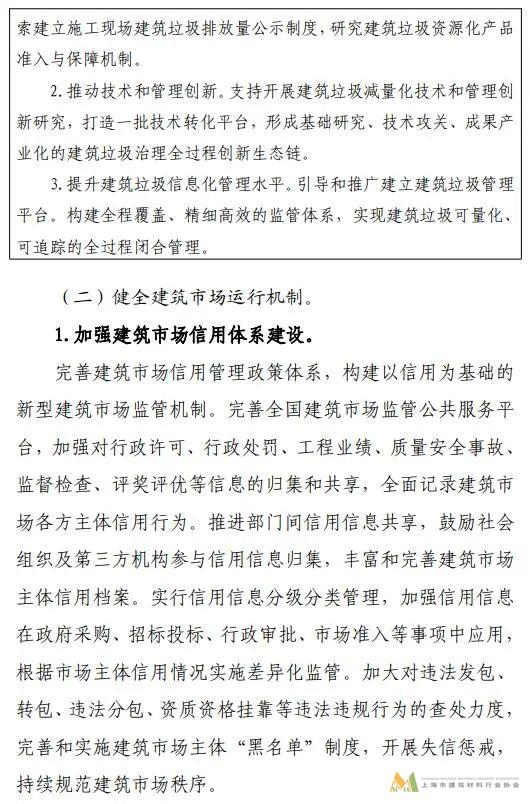 索建立施工现场建筑垃圾排放量公示制度，研究建筑垃圾资源化产品准入与保障机制。

2. 推动技术和管理创新。支持开展建筑垃圾减量化技术和管理创新研究，打造一批技术转化平台，形成基础研究、技术攻关、成果产业化的建筑垃圾治理全过程创新生态链。

3. 提升建筑垃圾信息化管理水平。引导和推广建立建筑垃圾管理平台。构建全程覆盖、精细高效的监管体系，实现建筑垃圾可量化、可追踪的全过程闭合管理。

（二）健全建筑市场运行机制。

1. 加强建筑市场信用体系建设。

完善建筑市场信用管理政策体系，构建以信用为基础的新型建筑市场监管机制。完善全国建筑市场监管公共服务平台，加强对行政许可、行政处罚、工程业绩、质量安全事故、监督检查、评奖评优等信息的归集和共享，全面记录建筑市场各方主体信用行为。推进部门间信用信息共享，鼓励社会组织及第三方机构参与信用信息归集，丰富和完善建筑市场主体信用档案。实行信用信息分级分类管理，加强信用信息在政府采购、招标投标、行政审批、市场准入等事项中应用，根据市场主体信用情况实施差异化监管。加大对违法发包、转包、违法分包、资质资格挂靠等违法违规行为的查处力度，完善和实施建筑市场主体“黑名单”制度，开展失信惩戒，持续规范建筑市场秩序。

上海市建筑材料行业协会